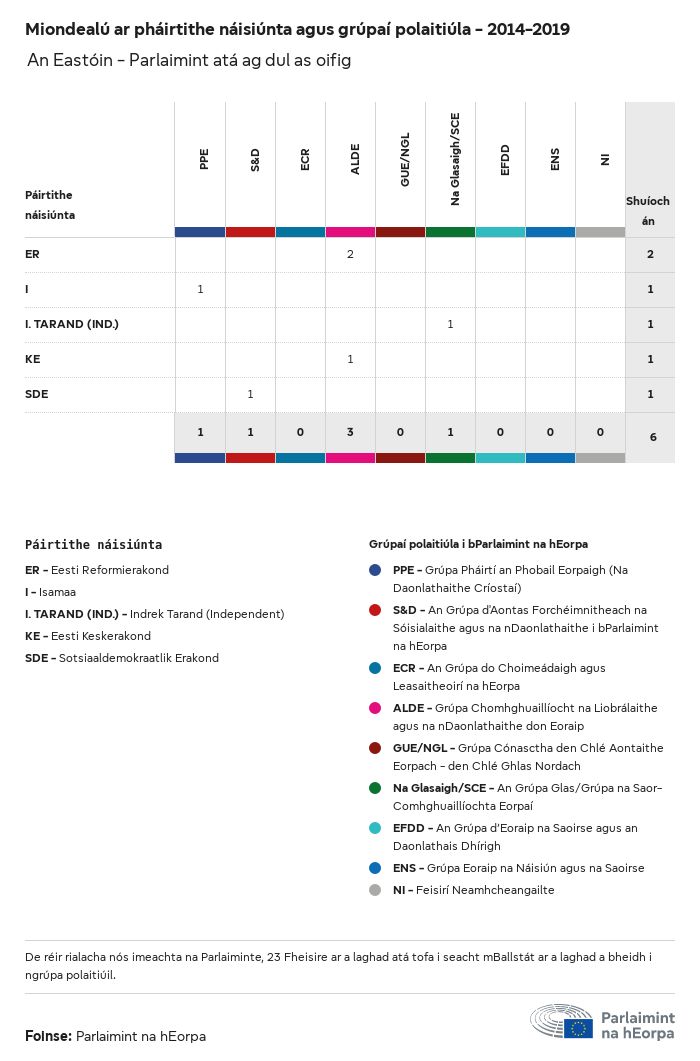 Miondealú ar pháirtithe náisiúnta agus grúpaí polaitiúla - 2014-2019

An Eastóin - Parlaimint atá ag dul as oifig

| Páirtithe náisiúnta | PPE | S&D | ECR | ALDE | GUE/NGL | Na Glasaigh/SCE | EFDD | ENS | NI | Shuíochán |
|---|---|---|---|---|---|---|---|---|---|---|
| ER | | | | 2 | | | | | | 2 |
| I | 1 | | | | | | | | | 1 |
| I. TARAND (IND.) | | | | | | 1 | | | | 1 |
| KE | | | | 1 | | | | | | 1 |
| SDE | | 1 | | | | | | | | 1 |
| | 1 | 1 | 0 | 3 | 0 | 1 | 0 | 0 | 0 | 6 |

Páirtithe náisiúnta

ER - Eesti Reformierakond
I - Isamaa
I. TARAND (IND.) - Indrek Tarand (Independent)
KE - Eesti Keskerakond
SDE - Sotsiaaldemokraatlik Erakond

Grúpaí polaitiúla i bParlaimint na hEorpa

PPE - Grúpa Pháirtí an Phobail Eorpaigh (Na Daonlathaithe Críostaí)
S&D - An Grúpa d'Aontas Forchéimnitheach na Sóisialaithe agus na nDaonlathaithe i bParlaimint na hEorpa
ECR - An Grúpa do Choimeádaigh agus Leasaitheoirí na hEorpa
ALDE - Grúpa Chomhghuaillíocht na Liobrálaithe agus na nDaonlathaithe don Eoraip
GUE/NGL - Grúpa Cónasctha den Chlé Aontaithe Eorpach - den Chlé Ghlas Nordach
Na Glasaigh/SCE - An Grúpa Glas/Grúpa na Saor-Comhghuaillíochta Eorpaí
EFDD - An Grúpa d'Eoraip na Saoirse agus an Daonlathais Dhírigh
ENS - Grúpa Eoraip na Náisiún agus na Saoirse
NI - Feisirí Neamhcheangailte

De réir rialacha nós imeachta na Parlaiminte, 23 Fheisire ar a laghad atá tofa i seacht mBallstát ar a laghad a bheidh i ngrúpa polaitiúil.

Foinse: Parlaimint na hEorpa

Parlaimint na hEorpa